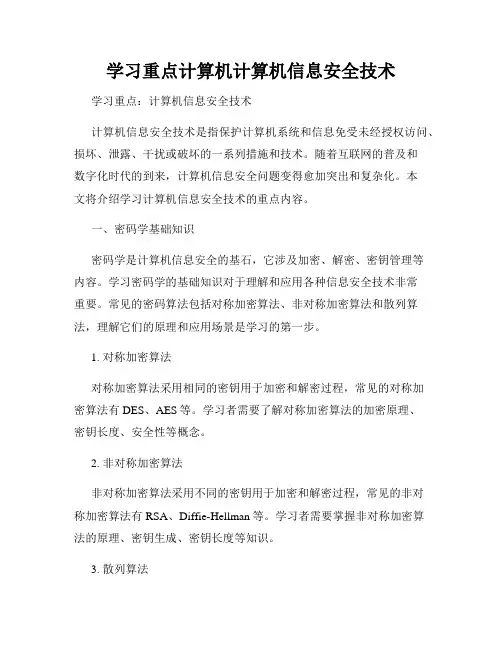 学习重点计算机计算机信息安全技术

学习重点：计算机信息安全技术

计算机信息安全技术是指保护计算机系统和信息免受未经授权访问、损坏、泄露、干扰或破坏的一系列措施和技术。随着互联网的普及和数字化时代的到来，计算机信息安全问题变得愈加突出和复杂化。本文将介绍学习计算机信息安全技术的重点内容。

一、密码学基础知识

密码学是计算机信息安全的基石，它涉及加密、解密、密钥管理等内容。学习密码学的基础知识对于理解和应用各种信息安全技术非常重要。常见的密码算法包括对称加密算法、非对称加密算法和散列算法，理解它们的原理和应用场景是学习的第一步。

1. 对称加密算法

对称加密算法采用相同的密钥用于加密和解密过程，常见的对称加密算法有 DES、AES 等。学习者需要了解对称加密算法的加密原理、密钥长度、安全性等概念。

2. 非对称加密算法

非对称加密算法采用不同的密钥用于加密和解密过程，常见的非对称加密算法有 RSA、Diffie-Hellman 等。学习者需要掌握非对称加密算法的原理、密钥生成、密钥长度等知识。

3. 散列算法